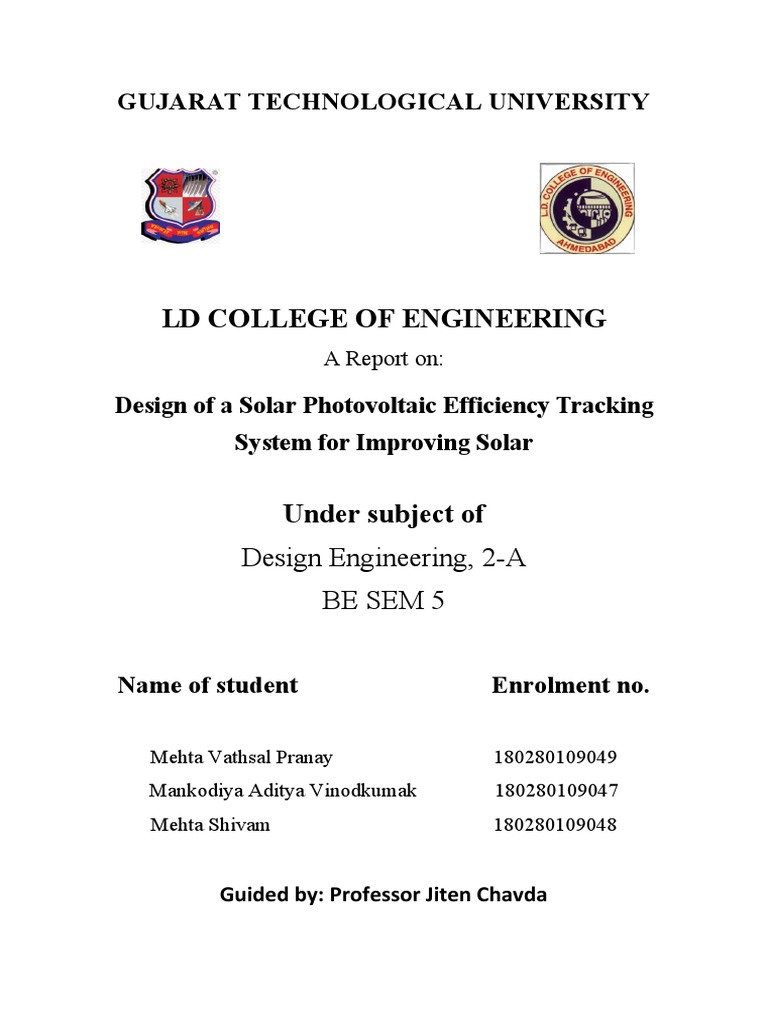 GUJARAT TECHNOLOGICAL UNIVERSITY

L.D. COLLEGE OF ENGINEERING
AHMEDABAD

LD COLLEGE OF ENGINEERING

A Report on:

Design of a Solar Photovoltaic Efficiency Tracking System for Improving Solar

Under subject of

Design Engineering, 2-A

BE SEM 5

| Name of student | Enrolment no. |
|---|---|
| Mehta Vathsal Pranay | 180280109049 |
| Mankodiya Aditya Vinodkumak | 180280109047 |
| Mehta Shivam | 180280109048 |

Guided by: Professor Jiten Chavda